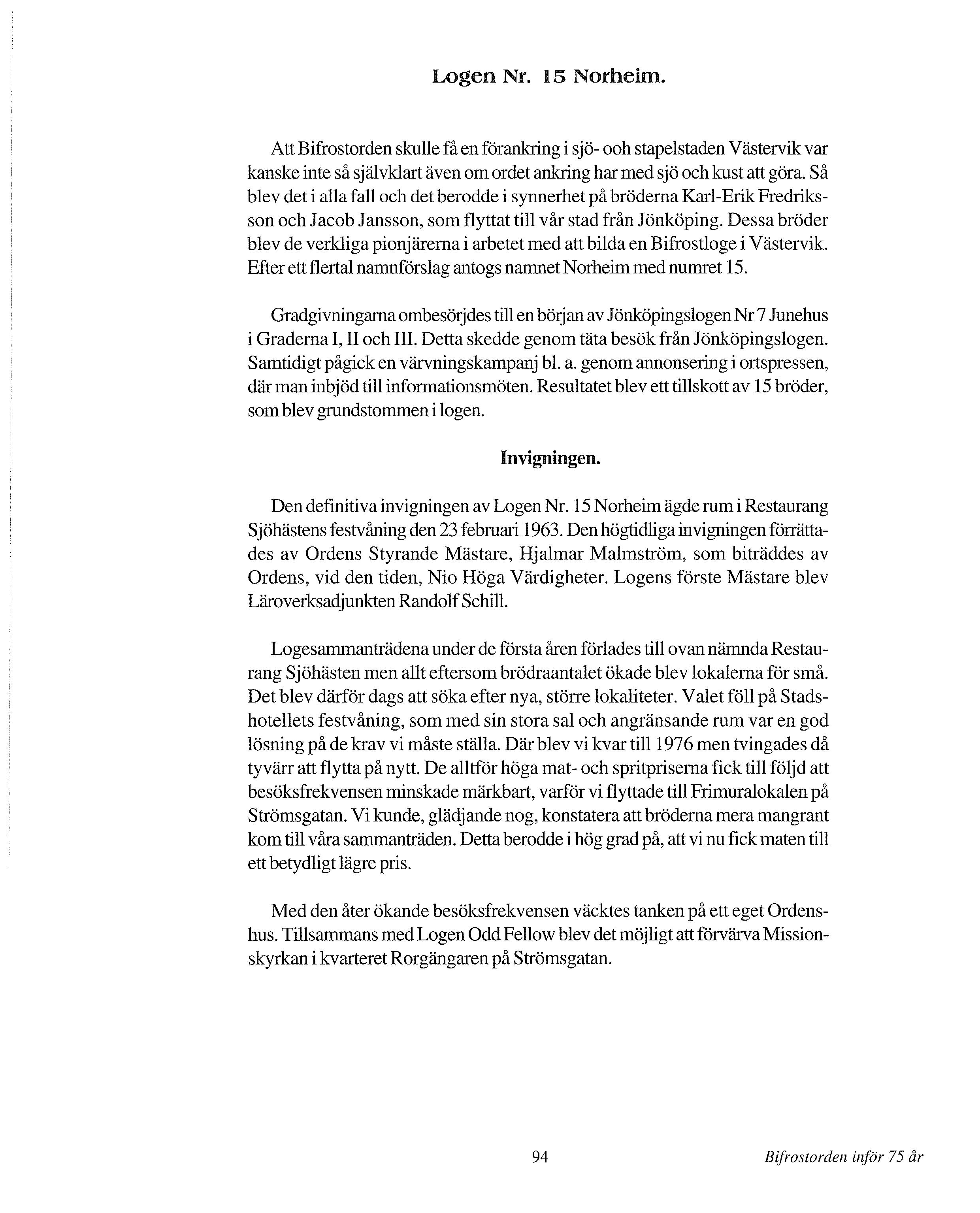 Logen Nr. 15 Norheim.

Att Bifrostorden skulle få en förankring i sjö- ooh stapelstaden Västervik var kanske inte så självklart även om ordet ankring har med sjö och kust att göra. Så blev det i alla fall och det berodde i synnerhet på bröderna Karl-Erik Fredriksson och Jacob Jansson, som flyttat till vår stad från Jönköping. Dessa bröder blev de verkliga pionjärerna i arbetet med att bilda en Bifrostloge i Västervik. Efter ett flertal namnförslag antogs namnet Norheim med numret 15.

Gradgivningarna ombesörjdes till en början av Jönköpingslogen Nr 7 Junehus i Graderna I, II och III. Detta skedde genom täta besök från Jönköpingslogen. Samtidigt pågick en värvningskampanj bl. a. genom annonsering i ortspressen, där man inbjöd till informationsmöten. Resultatet blev ett tillskott av 15 bröder, som blev grundstommen i logen.

Invigningen.

Den definitiva invigningen av Logen Nr. 15 Norheim ägde rum i Restaurang Sjöhästens festvåning den 23 februari 1963. Den högtidliga invigningen förrättades av Ordens Styrande Mästare, Hjalmar Malmström, som biträddes av Ordens, vid den tiden, Nio Höga Värdigheter. Logens förste Mästare blev Läroverksadjunkten Randolf Schill.

Logesammanträdena under de första åren förlades till ovan nämnda Restaurang Sjöhästen men allt eftersom brödraantalet ökade blev lokalerna för små. Det blev därför dags att söka efter nya, större lokaliteter. Valet föll på Stadshotellets festvåning, som med sin stora sal och angränsande rum var en god lösning på de krav vi måste ställa. Där blev vi kvar till 1976 men tvingades då tyvärr att flytta på nytt. De alltför höga mat- och spritpriserna fick till följd att besöksfrekvensen minskade märkbart, varför vi flyttade till Frimuralokalen på Strömsgatan. Vi kunde, glädjande nog, konstatera att bröderna mera mangrant kom till våra sammanträden. Detta berodde i hög grad på, att vi nu fick maten till ett betydligt lägre pris.

Med den åter ökande besöksfrekvensen väcktes tanken på ett eget Ordenshus. Tillsammans med Logen Odd Fellow blev det möjligt att förvärva Missionskyrkan i kvarteret Rorgängaren på Strömsgatan.

94

Bifrostorden inför 75 år